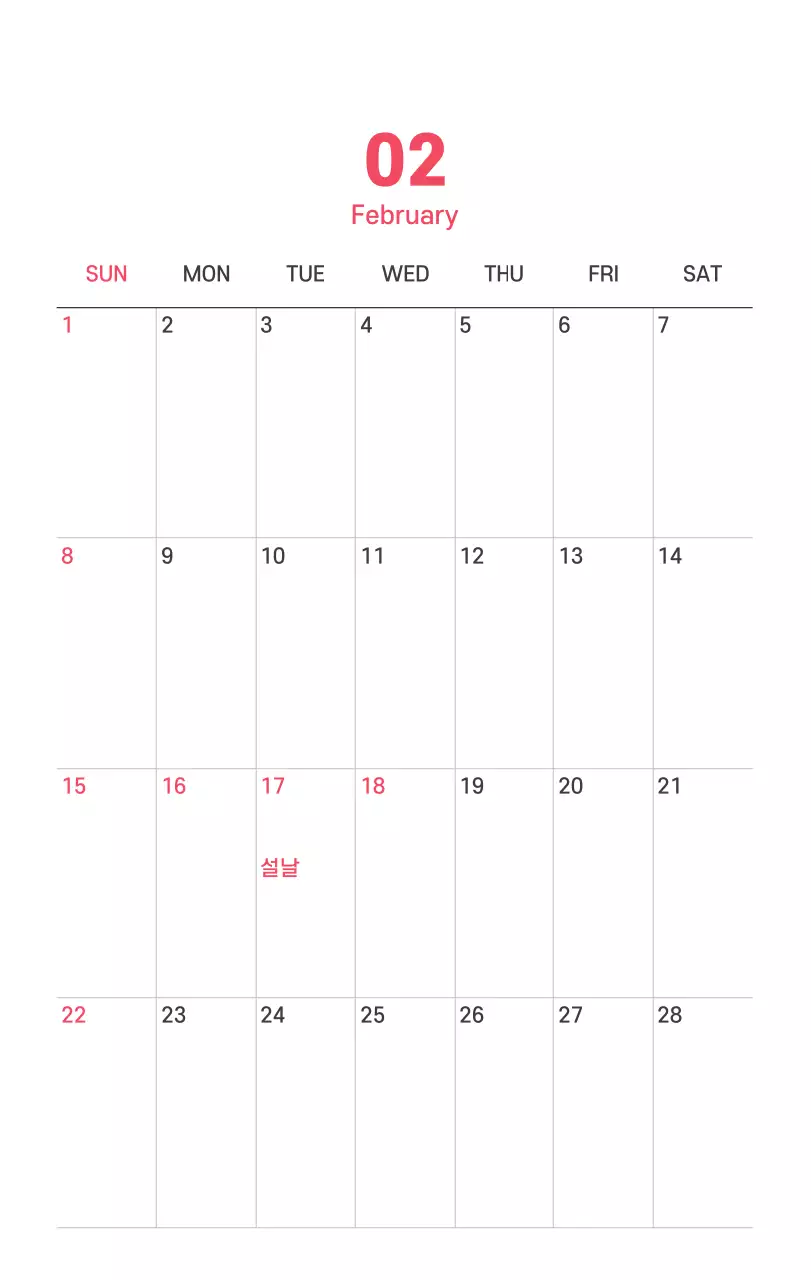 02
February

| SUN | MON | TUE | WED | THU | FRI | SAT |
|---|---|---|---|---|---|---|
| 1 | 2 | 3 | 4 | 5 | 6 | 7 |
| 8 | 9 | 10 | 11 | 12 | 13 | 14 |
| 15 | 16 | 17 설날 | 18 | 19 | 20 | 21 |
| 22 | 23 | 24 | 25 | 26 | 27 | 28 |